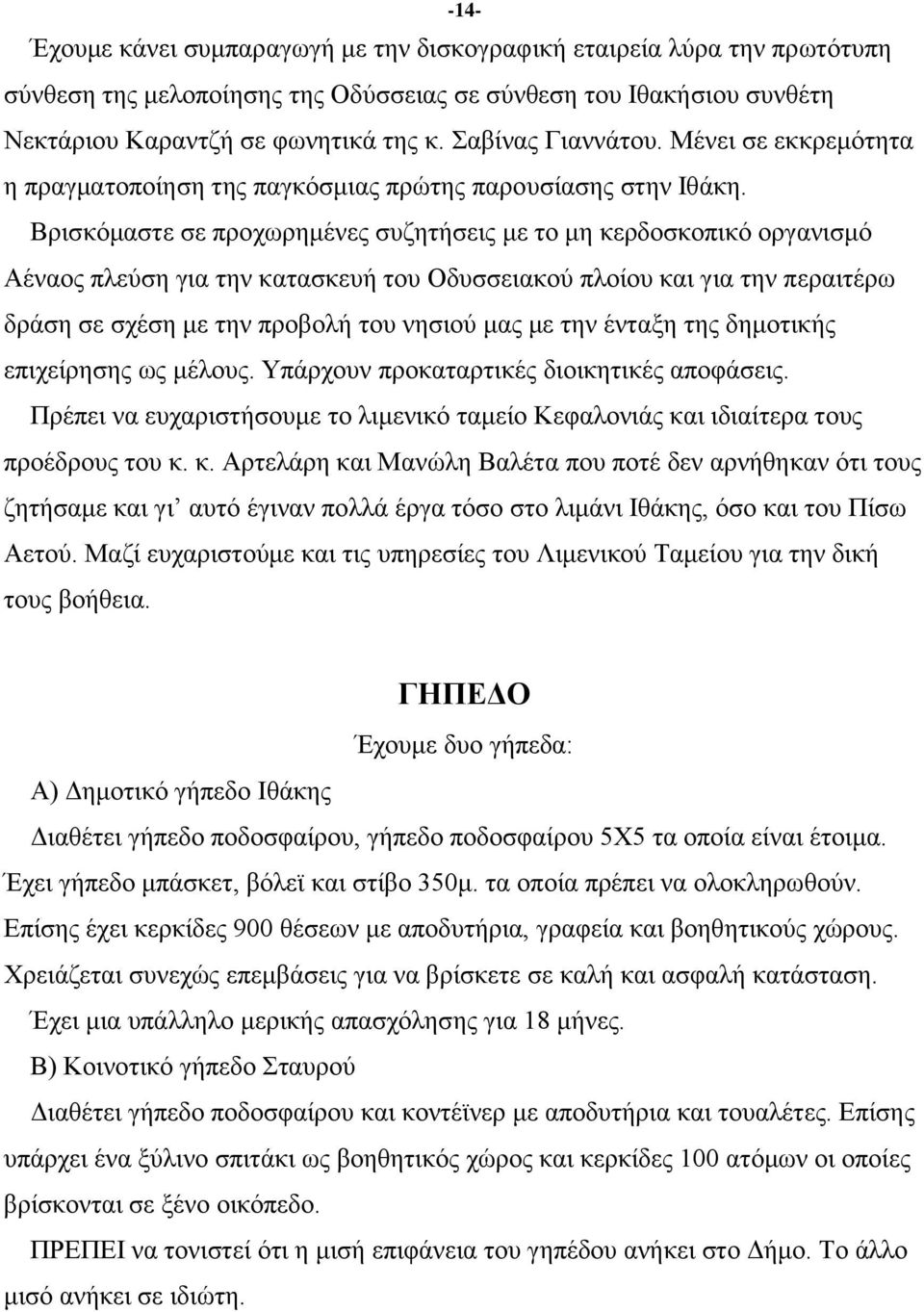 -14-

Έχουμε κάνει συμπαραγωγή με την δισκογραφική εταιρεία λύρα την πρωτότυπη σύνθεση της μελοποίησης της Οδύσσειας σε σύνθεση του Ιθακήσιου συνθέτη Νεκτάριου Καραντζή σε φωνητικά της κ. Σαβίνας Γιαννάτου. Μένει σε εκκρεμότητα η πραγματοποίηση της παγκόσμιας πρώτης παρουσίασης στην Ιθάκη.

Βρισκόμαστε σε προχωρημένες συζητήσεις με το μη κερδοσκοπικό οργανισμό Αέναος πλεύση για την κατασκευή του Οδυσσειακού πλοίου και για την περαιτέρω δράση σε σχέση με την προβολή του νησιού μας με την ένταξη της δημοτικής επιχείρησης ως μέλους. Υπάρχουν προκαταρτικές διοικητικές αποφάσεις.

Πρέπει να ευχαριστήσουμε το λιμενικό ταμείο Κεφαλονιάς και ιδιαίτερα τους προέδρους του κ. κ. Αρτελάρη και Μανώλη Βαλέτα που ποτέ δεν αρνήθηκαν ότι τους ζητήσαμε και γι' αυτό έγιναν πολλά έργα τόσο στο λιμάνι Ιθάκης, όσο και του Πίσω Αετού. Μαζί ευχαριστούμε και τις υπηρεσίες του Λιμενικού Ταμείου για την δική τους βοήθεια.

ΓΗΠΕΔΟ

Έχουμε δυο γήπεδα:

Α) Δημοτικό γήπεδο Ιθάκης

Διαθέτει γήπεδο ποδοσφαίρου, γήπεδο ποδοσφαίρου 5Χ5 τα οποία είναι έτοιμα. Έχει γήπεδο μπάσκετ, βόλεϊ και στίβο 350μ. τα οποία πρέπει να ολοκληρωθούν. Επίσης έχει κερκίδες 900 θέσεων με αποδυτήρια, γραφεία και βοηθητικούς χώρους. Χρειάζεται συνεχώς επεμβάσεις για να βρίσκετε σε καλή και ασφαλή κατάσταση.

Έχει μια υπάλληλο μερικής απασχόλησης για 18 μήνες.

Β) Κοινοτικό γήπεδο Σταυρού

Διαθέτει γήπεδο ποδοσφαίρου και κοντέϊνερ με αποδυτήρια και τουαλέτες. Επίσης υπάρχει ένα ξύλινο σπιτάκι ως βοηθητικός χώρος και κερκίδες 100 ατόμων οι οποίες βρίσκονται σε ξένο οικόπεδο.

ΠΡΕΠΕΙ να τονιστεί ότι η μισή επιφάνεια του γηπέδου ανήκει στο Δήμο. Το άλλο μισό ανήκει σε ιδιώτη.